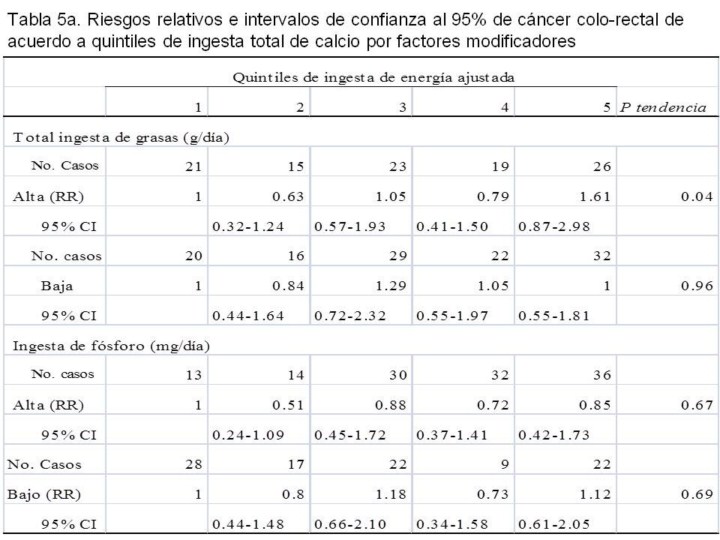 Tabla 5a. Riesgos relativos e intervalos de confianza al 95% de cáncer colo-rectal de acuerdo a quintiles de ingesta total de calcio por factores modificadores

| | Quintiles de ingesta de energía ajustada | | | | | |
|---|---|---|---|---|---|---|
| | 1 | 2 | 3 | 4 | 5 | P tendencia |
| Total ingesta de grasas (g/día) | | | | | | |
| No. Casos | 21 | 15 | 23 | 19 | 26 | |
| Alta (RR) | 1 | 0.63 | 1.05 | 0.79 | 1.61 | 0.04 |
| 95% CI | | 0.32-1.24 | 0.57-1.93 | 0.41-1.50 | 0.87-2.98 | |
| No. casos | 20 | 16 | 29 | 22 | 32 | |
| Baja | 1 | 0.84 | 1.29 | 1.05 | 1 | 0.96 |
| 95% CI | | 0.44-1.64 | 0.72-2.32 | 0.55-1.97 | 0.55-1.81 | |
| Ingesta de fósforo (mg/día) | | | | | | |
| No. casos | 13 | 14 | 30 | 32 | 36 | |
| Alta (RR) | 1 | 0.51 | 0.88 | 0.72 | 0.85 | 0.67 |
| 95% CI | | 0.24-1.09 | 0.45-1.72 | 0.37-1.41 | 0.42-1.73 | |
| No. Casos | 28 | 17 | 22 | 9 | 22 | |
| Bajo (RR) | 1 | 0.8 | 1.18 | 0.73 | 1.12 | 0.69 |
| 95% CI | | 0.44-1.48 | 0.66-2.10 | 0.34-1.58 | 0.61-2.05 | |